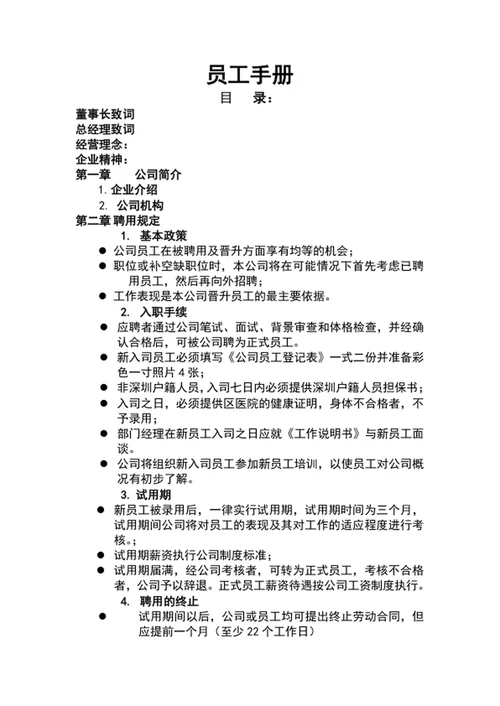 员工手册

目　录：

董事长致词
总经理致词
经营理念：
企业精神：
第一章　公司简介
1. 企业介绍
2. 公司机构
第二章 聘用规定
1. 基本政策
● 公司员工在被聘用及晋升方面享有均等的机会；
● 职位或补空缺职位时，本公司将在可能情况下首先考虑已聘用员工，然后再向外招聘；
● 工作表现是本公司晋升员工的最主要依据。
2. 入职手续
● 应聘者通过公司笔试、面试、背景审查和体格检查，并经确认合格后，可被公司聘为正式员工。
● 新入司员工必须填写《公司员工登记表》一式二份并准备彩色一寸照片 4 张；
● 非深圳户籍人员，入司七日内必须提供深圳户籍人员担保书；
● 入司之日，必须提供区医院的健康证明，身体不合格者，不予录用；
● 部门经理在新员工入司之日应就《工作说明书》与新员工面谈。
● 公司将组织新入司员工参加新员工培训，以使员工对公司概况有初步了解。
3. 试用期
● 新员工被录用后，一律实行试用期，试用期时间为三个月，试用期间公司将对员工的表现及其对工作的适应程度进行考核。；
● 试用期薪资执行公司制度标准；
● 试用期届满，经公司考核者，可转为正式员工，考核不合格者，公司予以辞退。正式员工薪资待遇按公司工资制度执行。
4. 聘用的终止
● 试用期间以后，公司或员工均可提出终止劳动合同，但应提前一个月（至少 22 个工作日）